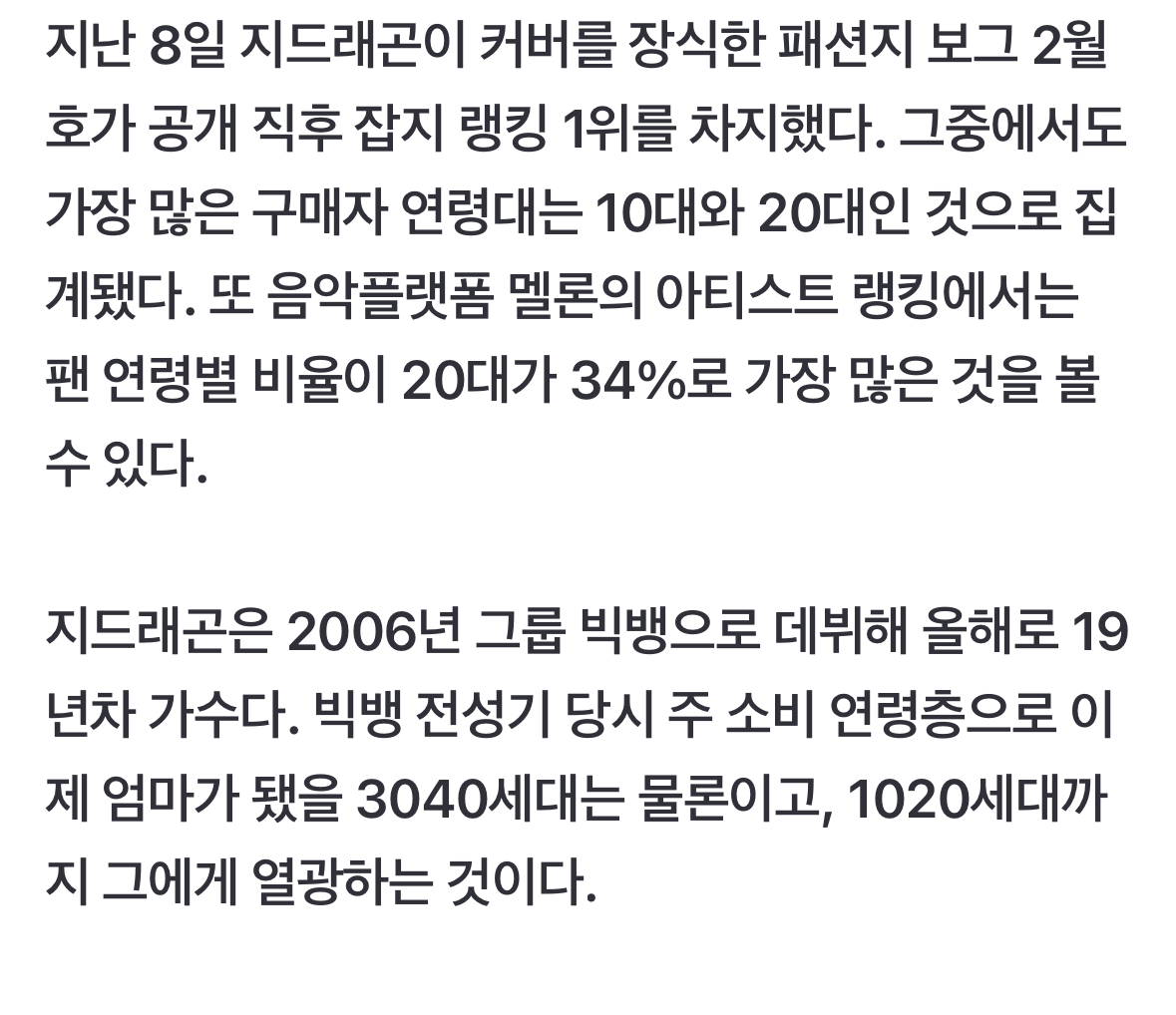 지난 8일 지드래곤이 커버를 장식한 패션지 보그 2월호가 공개 직후 잡지 랭킹 1위를 차지했다. 그중에서도 가장 많은 구매자 연령대는 10대와 20대인 것으로 집계됐다. 또 음악플랫폼 멜론의 아티스트 랭킹에서는 팬 연령별 비율이 20대가 34%로 가장 많은 것을 볼 수 있다.

지드래곤은 2006년 그룹 빅뱅으로 데뷔해 올해로 19년차 가수다. 빅뱅 전성기 당시 주 소비 연령층으로 이제 엄마가 됐을 3040세대는 물론이고, 1020세대까지 그에게 열광하는 것이다.